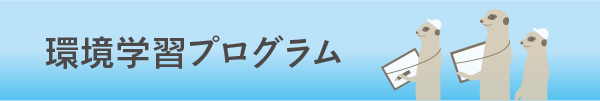 環境学習プログラム